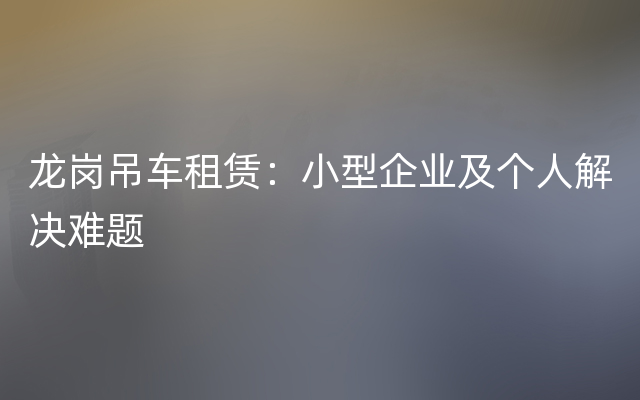 龙岗吊车租赁：小型企业及个人解决难题